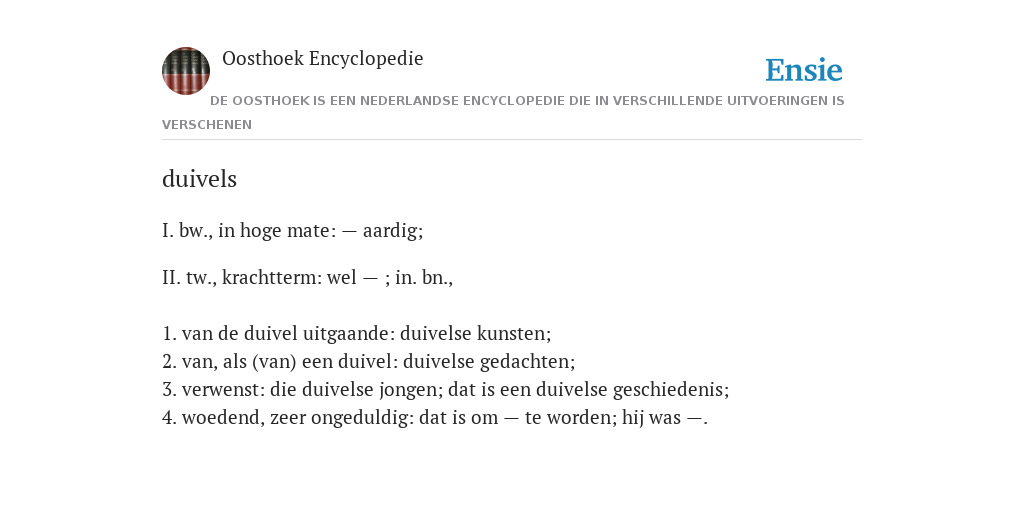 Oosthoek Encyclopedie

Ensie

DE OOSTHOEK IS EEN NEDERLANDSE ENCYCLOPEDIE DIE IN VERSCHILLENDE UITVOERINGEN IS VERSCHENEN

duivels

I. bw., in hoge mate: — aardig;

II. tw., krachtterm: wel — ; in. bn.,

1. van de duivel uitgaande: duivelse kunsten;
2. van, als (van) een duivel: duivelse gedachten;
3. verwenst: die duivelse jongen; dat is een duivelse geschiedenis;
4. woedend, zeer ongeduldig: dat is om — te worden; hij was —.